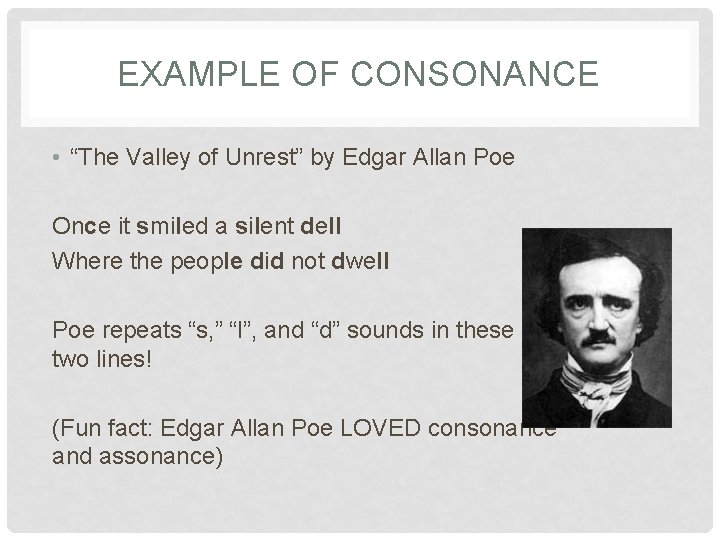 EXAMPLE OF CONSONANCE

• “The Valley of Unrest” by Edgar Allan Poe

Once it smiled a silent dell
Where the people did not dwell

Poe repeats “s,” “l”, and “d” sounds in these two lines!

(Fun fact: Edgar Allan Poe LOVED consonance and assonance)